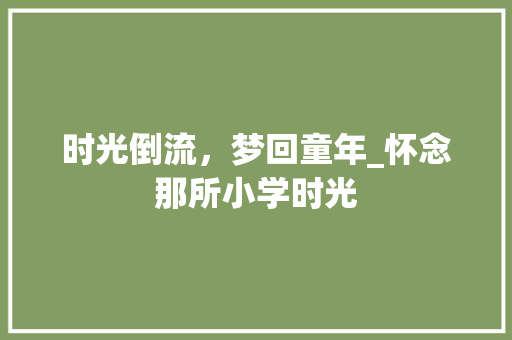 时光倒流，梦回童年_怀念那所小学时光